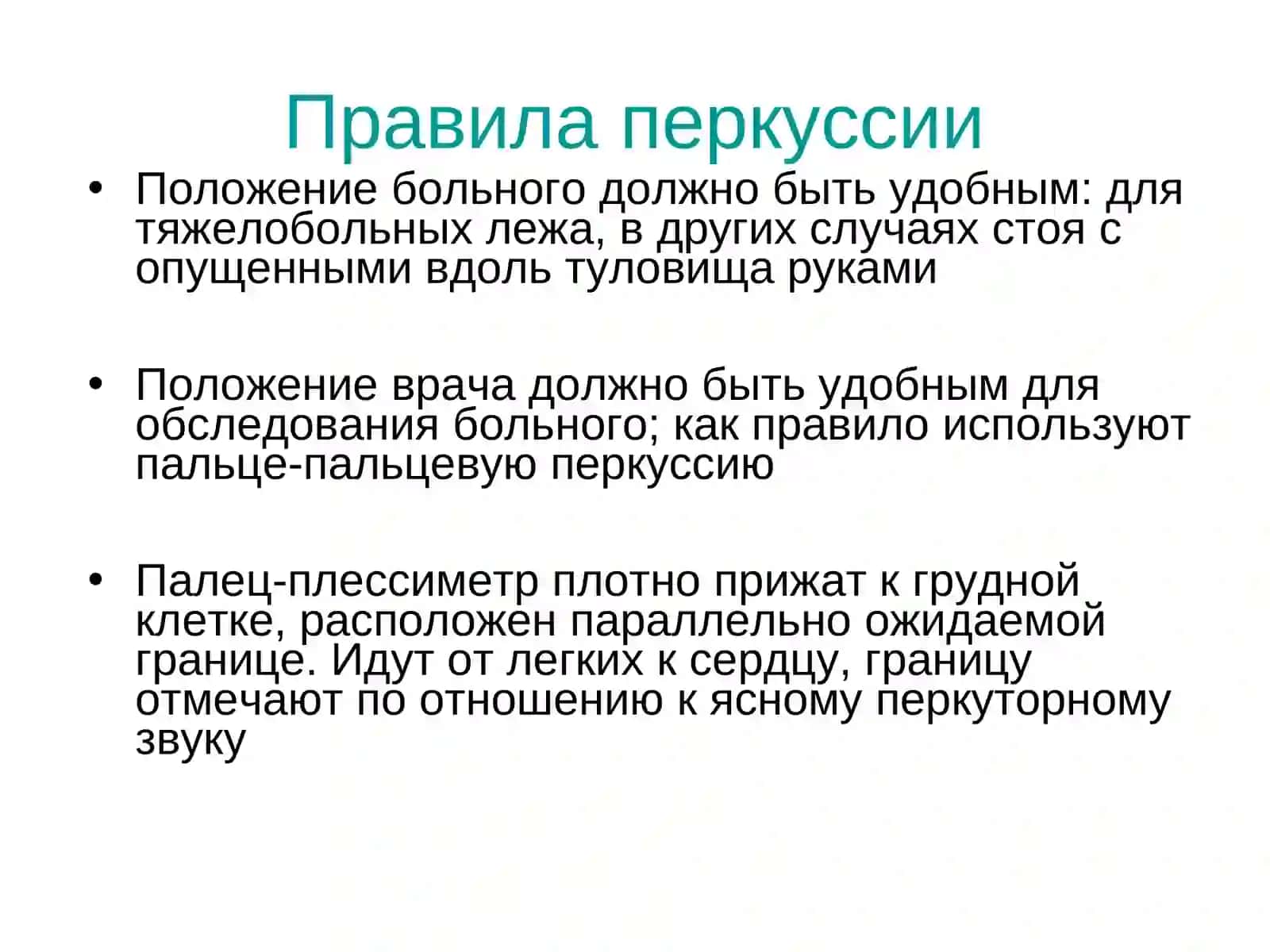 Правила перкуссии

• Положение больного должно быть удобным: для тяжелобольных лежа, в других случаях стоя с опущенными вдоль туловища руками

• Положение врача должно быть удобным для обследования больного; как правило используют пальце-пальцевую перкуссию

• Палец-плессиметр плотно прижат к грудной клетке, расположен параллельно ожидаемой границе. Идут от легких к сердцу, границу отмечают по отношению к ясному перкуторному звуку